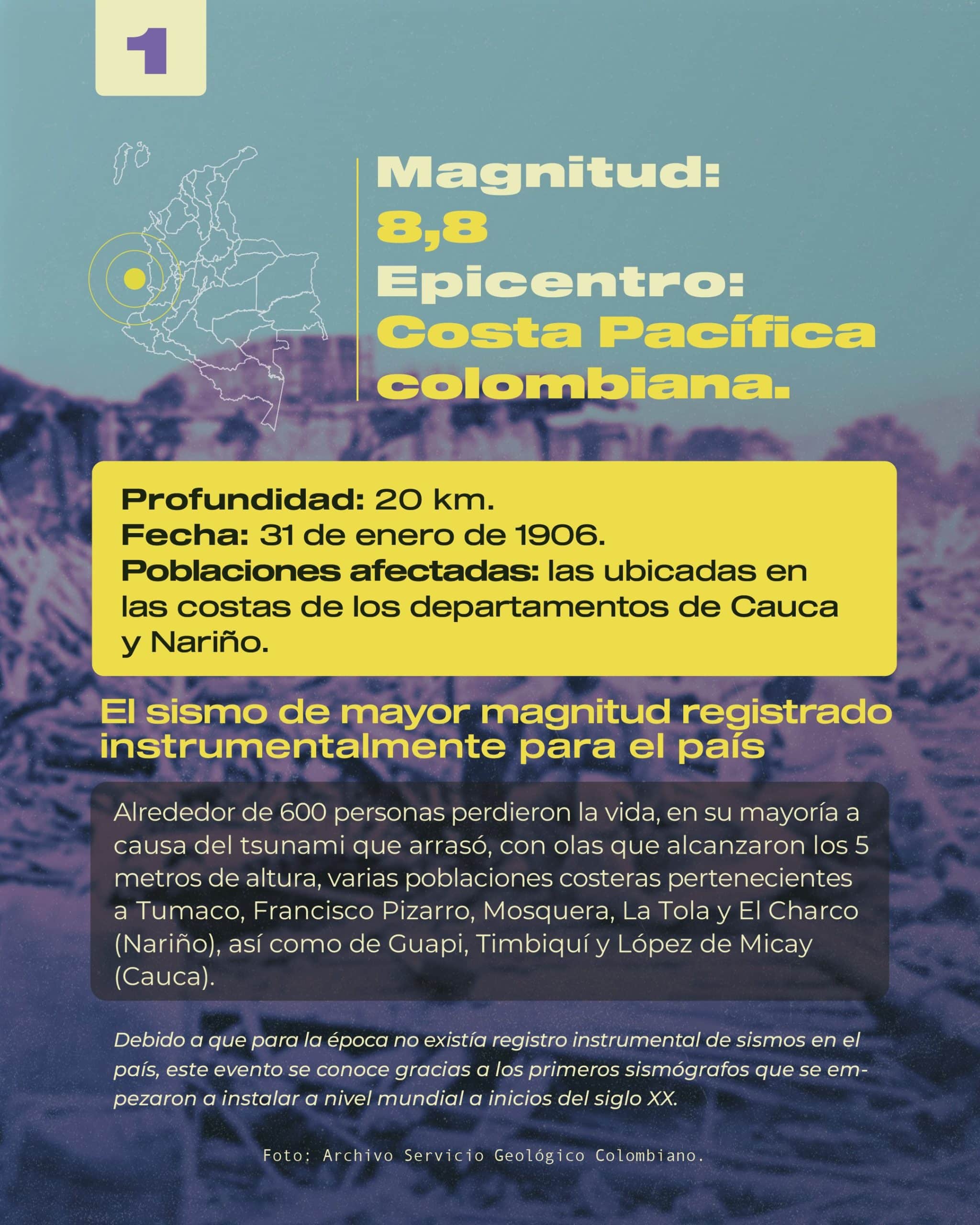 1

Magnitud:
8,8
Epicentro:
Costa Pacífica colombiana.

Profundidad: 20 km.
Fecha: 31 de enero de 1906.
Poblaciones afectadas: las ubicadas en las costas de los departamentos de Cauca y Nariño.

El sismo de mayor magnitud registrado instrumentalmente para el país

Alrededor de 600 personas perdieron la vida, en su mayoría a causa del tsunami que arrasó, con olas que alcanzaron los 5 metros de altura, varias poblaciones costeras pertenecientes a Tumaco, Francisco Pizarro, Mosquera, La Tola y El Charco (Nariño), así como de Guapi, Timbiquí y López de Micay (Cauca).

Debido a que para la época no existía registro instrumental de sismos en el país, este evento se conoce gracias a los primeros sismógrafos que se empezaron a instalar a nivel mundial a inicios del siglo XX.

Foto: Archivo Servicio Geológico Colombiano.